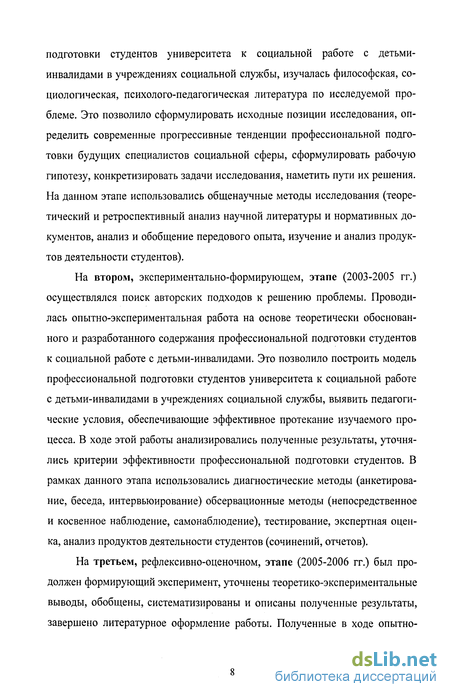 подготовки студентов университета к социальной работе с детьми-инвалидами в учреждениях социальной службы, изучалась философская, социологическая, психолого-педагогическая литература по исследуемой проблеме. Это позволило сформулировать исходные позиции исследования, определить современные прогрессивные тенденции профессиональной подготовки будущих специалистов социальной сферы, сформулировать рабочую гипотезу, конкретизировать задачи исследования, наметить пути их решения. На данном этапе использовались общенаучные методы исследования (теоретический и ретроспективный анализ научной литературы и нормативных документов, анализ и обобщение передового опыта, изучение и анализ продуктов деятельности студентов).

На **втором,** экспериментально-формирующем, **этапе** (2003-2005 гг.) осуществлялся поиск авторских подходов к решению проблемы. Проводилась опытно-экспериментальная работа на основе теоретически обоснованного и разработанного содержания профессиональной подготовки студентов к социальной работе с детьми-инвалидами. Это позволило построить модель профессиональной подготовки студентов университета к социальной работе с детьми-инвалидами в учреждениях социальной службы, выявить педагогические условия, обеспечивающие эффективное протекание изучаемого процесса. В ходе этой работы анализировались полученные результаты, уточнялись критерии эффективности профессиональной подготовки студентов. В рамках данного этапа использовались диагностические методы (анкетирование, беседа, интервьюирование) обсервационные методы (непосредственное и косвенное наблюдение, самонаблюдение), тестирование, экспертная оценка, анализ продуктов деятельности студентов (сочинений, отчетов).

На **третьем,** рефлексивно-оценочном, **этапе** (2005-2006 гг.) был продолжен формирующий эксперимент, уточнены теоретико-экспериментальные выводы, обобщены, систематизированы и описаны полученные результаты, завершено литературное оформление работы. Полученные в ходе опытно-

8

dsLib.net
библиотека диссертаций